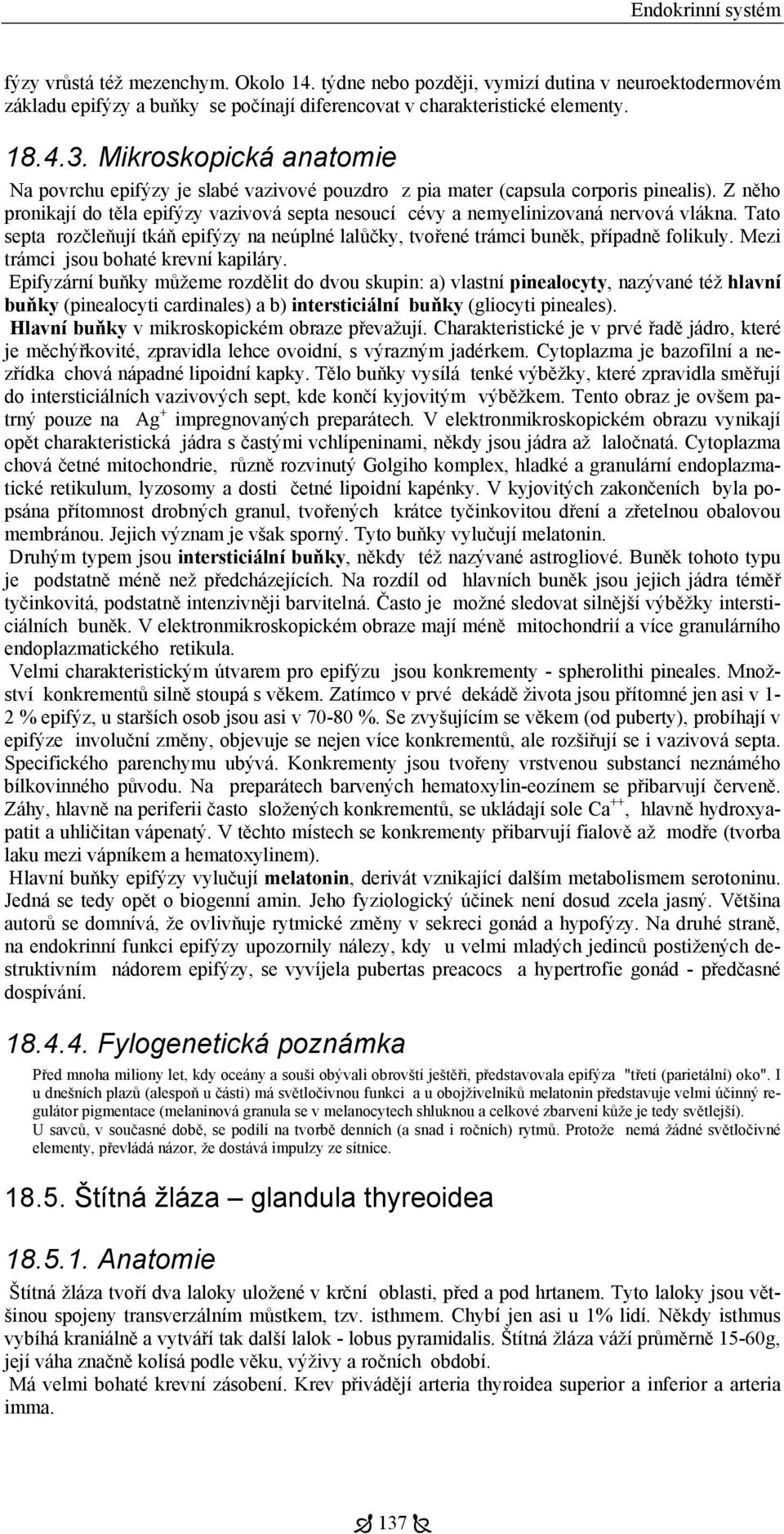 Endokrinní systém

fýzy vrůstá též mezenchym. Okolo 14. týdne nebo později, vymizí dutina v neuroektodermovém základu epifýzy a buňky se počínají diferencovat v charakteristické elementy.

18.4.3. Mikroskopická anatomie

Na povrchu epifýzy je slabé vazivové pouzdro z pia mater (capsula corporis pinealis). Z něho pronikají do těla epifýzy vazivová septa nesoucí cévy a nemyelinizovaná nervová vlákna. Tato septa rozčleňují tkáň epifýzy na neúplné lalůčky, tvořené trámci buněk, případně folikuly. Mezi trámci jsou bohaté krevní kapiláry.

Epifyzární buňky můžeme rozdělit do dvou skupin: a) vlastní pinealocyty, nazývané též hlavní buňky (pinealocyti cardinales) a b) intersticiální buňky (gliocyti pineales).

Hlavní buňky v mikroskopickém obraze převažují. Charakteristické je v prvé řadě jádro, které je měchýřkovité, zpravidla lehce ovoidní, s výrazným jadérkem. Cytoplazma je bazofilní a nezřídka chová nápadné lipoidní kapky. Tělo buňky vysílá tenké výběžky, které zpravidla směřují do intersticiálních vazivových sept, kde končí kyjovitým výběžkem. Tento obraz je ovšem patrný pouze na $Ag^+$ impregnovaných preparátech. V elektronmikroskopickém obrazu vynikají opět charakteristická jádra s častými vchlípeninami, někdy jsou jádra až laločnatá. Cytoplazma chová četné mitochondrie, různě rozvinutý Golgiho komplex, hladké a granulární endoplazmatické retikulum, lyzosomy a dosti četné lipoidní kapénky. V kyjovitých zakončeních byla popsána přítomnost drobných granul, tvořených krátce tyčinkovitou dření a zřetelnou obalovou membránou. Jejich význam je však sporný. Tyto buňky vylučují melatonin.

Druhým typem jsou intersticiální buňky, někdy též nazývané astrogliové. Buněk tohoto typu je podstatně méně než předcházejících. Na rozdíl od hlavních buněk jsou jejich jádra téměř tyčinkovitá, podstatně intenzivněji barvitelná. Často je možné sledovat silnější výběžky intersticiálních buněk. V elektronmikroskopickém obraze mají méně mitochondrií a více granulárního endoplazmatického retikula.

Velmi charakteristickým útvarem pro epifýzu jsou konkrementy - spherolithi pineales. Množství konkrementů silně stoupá s věkem. Zatímco v prvé dekádě života jsou přítomné jen asi v 1-2 % epifýz, u starších osob jsou asi v 70-80 %. Se zvyšujícím se věkem (od puberty), probíhají v epifýze involuční změny, objevuje se nejen více konkrementů, ale rozšiřují se i vazivová septa. Specifického parenchymu ubývá. Konkrementy jsou tvořeny vrstvenou substancí neznámého bílkovinného původu. Na preparátech barvených hematoxylin-eozínem se přibarvují červeně. Záhy, hlavně na periferii často složených konkrementů, se ukládají sole $Ca^{++}$, hlavně hydroxyapatit a uhličitan vápenatý. V těchto místech se konkrementy přibarvují fialově až modře (tvorba laku mezi vápníkem a hematoxylinem).

Hlavní buňky epifýzy vylučují melatonin, derivát vznikající dalším metabolismem serotoninu. Jedná se tedy opět o biogenní amin. Jeho fyziologický účinek není dosud zcela jasný. Většina autorů se domnívá, že ovlivňuje rytmické změny v sekreci gonád a hypofýzy. Na druhé straně, na endokrinní funkci epifýzy upozornily nálezy, kdy u velmi mladých jedinců postižených destruktivním nádorem epifýzy, se vyvíjela pubertas preacocs a hypertrofie gonád - předčasné dospívání.

18.4.4. Fylogenetická poznámka

Před mnoha miliony let, kdy oceány a souši obývali obrovští ještěři, představovala epifýza "třetí (parietální) oko". I u dnešních plazů (alespoň u části) má světločivnou funkci a u obojživelníků melatonin představuje velmi účinný regulátor pigmentace (melaninová granula se v melanocytech shluknou a celkové zbarvení kůže je tedy světlejší).
U savců, v současné době, se podílí na tvorbě denních (a snad i ročních) rytmů. Protože nemá žádné světločivné elementy, převládá názor, že dostává impulzy ze sítnice.

18.5. Štítná žláza – glandula thyreoidea

18.5.1. Anatomie

Štítná žláza tvoří dva laloky uložené v krční oblasti, před a pod hrtanem. Tyto laloky jsou většinou spojeny transverzálním můstkem, tzv. isthmem. Chybí jen asi u 1% lidí. Někdy isthmus vybíhá kraniálně a vytváří tak další lalok - lobus pyramidalis. Štítná žláza váží průměrně 15-60g, její váha značně kolísá podle věku, výživy a ročních období.

Má velmi bohaté krevní zásobení. Krev přivádějí arteria thyroidea superior a inferior a arteria imma.

137